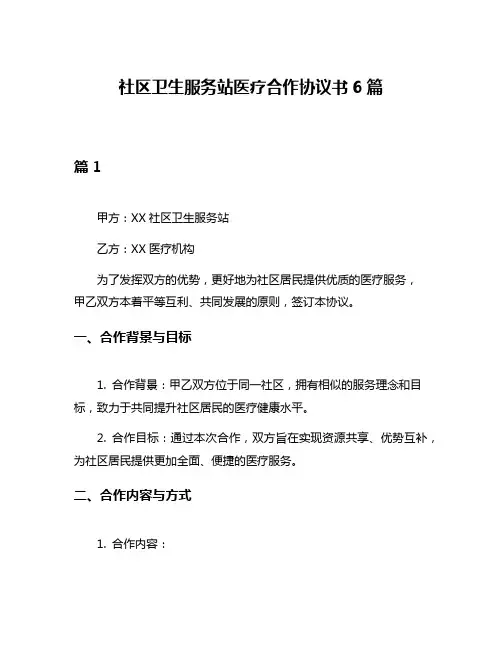 社区卫生服务站医疗合作协议书 6 篇

篇 1

甲方：XX 社区卫生服务站

乙方：XX 医疗机构

为了发挥双方的优势，更好地为社区居民提供优质的医疗服务，甲乙双方本着平等互利、共同发展的原则，签订本协议。

一、合作背景与目标

1. 合作背景：甲乙双方位于同一社区，拥有相似的服务理念和目标，致力于共同提升社区居民的医疗健康水平。

2. 合作目标：通过本次合作，双方旨在实现资源共享、优势互补，为社区居民提供更加全面、便捷的医疗服务。

二、合作内容与方式

1. 合作内容：